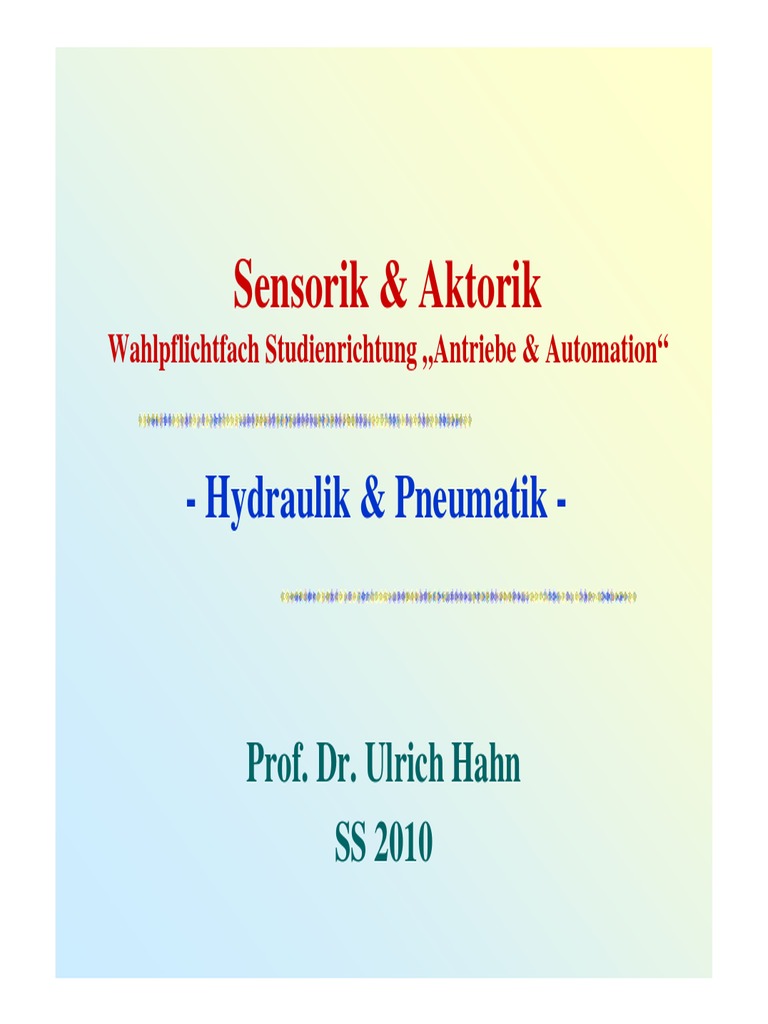 Sensorik & Aktorik
Wahlpflichtfach Studienrichtung „Antriebe & Automation“

- Hydraulik & Pneumatik -

Prof. Dr. Ulrich Hahn
SS 2010